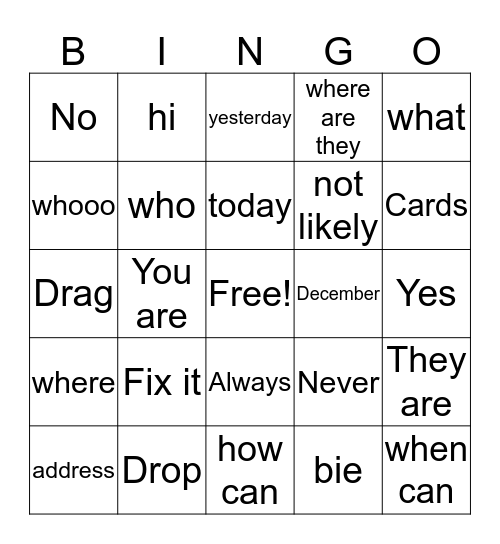 | B | I | N | G | O |
|---|---|---|---|---|
| No | hi | yesterday | where are they | what |
| whooo | who | today | not likely | Cards |
| Drag | You are | Free! | December | Yes |
| where | Fix it | Always | Never | They are |
| address | Drop | how can | bie | when can |